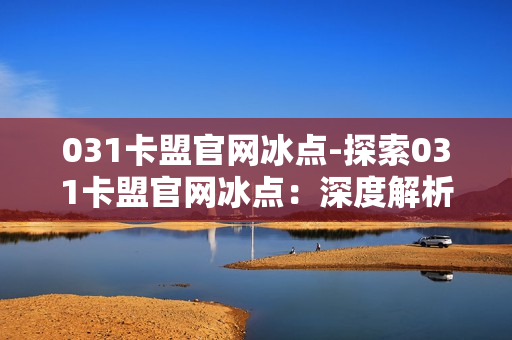 031卡盟官网冰点-探索031卡盟官网冰点：深度解析